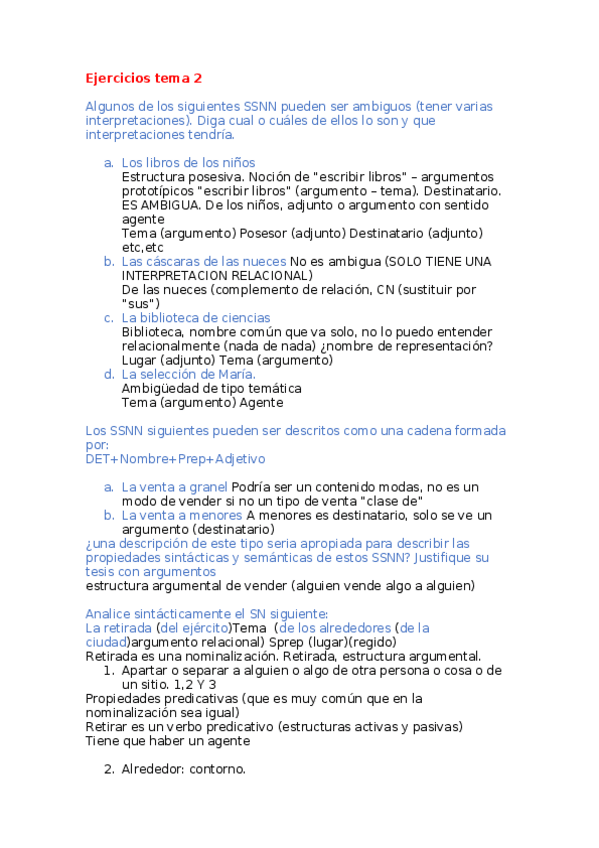 Ejercicios tema 2

Algunos de los siguientes SSNN pueden ser ambiguos (tener varias interpretaciones). Diga cual o cuáles de ellos lo son y que interpretaciones tendría.

a. Los libros de los niños
Estructura posesiva. Noción de "escribir libros" – argumentos prototípicos "escribir libros" (argumento – tema). Destinatario. ES AMBIGUA. De los niños, adjunto o argumento con sentido agente
Tema (argumento) Posesor (adjunto) Destinatario (adjunto) etc,etc
b. Las cáscaras de las nueces No es ambigua (SOLO TIENE UNA INTERPRETACION RELACIONAL)
De las nueces (complemento de relación, CN (sustituir por "sus")
c. La biblioteca de ciencias
Biblioteca, nombre común que va solo, no lo puedo entender relacionalmente (nada de nada) ¿nombre de representación?
Lugar (adjunto) Tema (argumento)
d. La selección de María.
Ambigüedad de tipo temática
Tema (argumento) Agente

Los SSNN siguientes pueden ser descritos como una cadena formada por:
DET+Nombre+Prep+Adjetivo

a. La venta a granel Podría ser un contenido modas, no es un modo de vender si no un tipo de venta "clase de"
b. La venta a menores A menores es destinatario, solo se ve un argumento (destinatario)
¿una descripción de este tipo seria apropiada para describir las propiedades sintácticas y semánticas de estos SSNN? Justifique su tesis con argumentos
estructura argumental de vender (alguien vende algo a alguien)

Analice sintácticamente el SN siguiente:
La retirada (del ejército)Tema (de los alrededores (de la ciudad)argumento relacional) Sprep (lugar)(regido)
Retirada es una nominalización. Retirada, estructura argumental.
1. Apartar o separar a alguien o algo de otra persona o cosa o de un sitio. 1,2 Y 3
Propiedades predicativas (que es muy común que en la nominalización sea igual)
Retirar es un verbo predicativo (estructuras activas y pasivas)
Tiene que haber un agente

2. Alrededor: contorno.